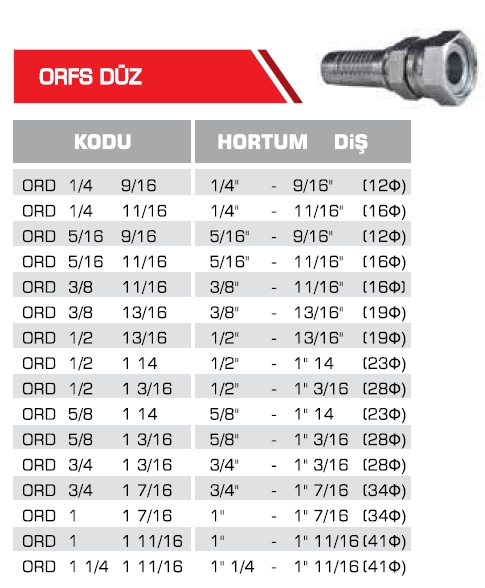 ORFS DÜZ

| KODU | HORTUM DİŞ |
|---|---|
| ORD 1/4 9/16 | 1/4" - 9/16" (12Φ) |
| ORD 1/4 11/16 | 1/4" - 11/16" (16Φ) |
| ORD 5/16 9/16 | 5/16" - 9/16" (12Φ) |
| ORD 5/16 11/16 | 5/16" - 11/16" (16Φ) |
| ORD 3/8 11/16 | 3/8" - 11/16" (16Φ) |
| ORD 3/8 13/16 | 3/8" - 13/16" (19Φ) |
| ORD 1/2 13/16 | 1/2" - 13/16" (19Φ) |
| ORD 1/2 1 14 | 1/2" - 1" 14 (23Φ) |
| ORD 1/2 1 3/16 | 1/2" - 1" 3/16 (28Φ) |
| ORD 5/8 1 14 | 5/8" - 1" 14 (23Φ) |
| ORD 5/8 1 3/16 | 5/8" - 1" 3/16 (28Φ) |
| ORD 3/4 1 3/16 | 3/4" - 1" 3/16 (28Φ) |
| ORD 3/4 1 7/16 | 3/4" - 1" 7/16 (34Φ) |
| ORD 1 1 7/16 | 1" - 1" 7/16 (34Φ) |
| ORD 1 1 11/16 | 1" - 1" 11/16 (41Φ) |
| ORD 1 1/4 1 11/16 | 1" 1/4 - 1" 11/16 (41Φ) |